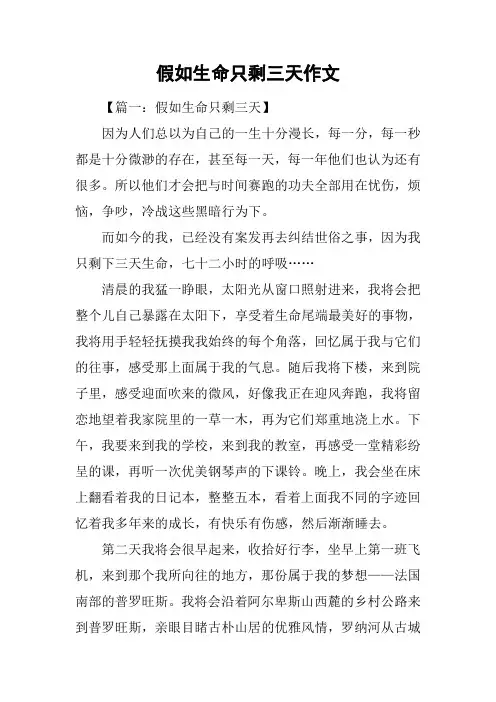 假如生命只剩三天作文

【篇一：假如生命只剩三天】

因为人们总以为自己的一生十分漫长，每一分，每一秒都是十分微渺的存在，甚至每一天，每一年他们也认为还有很多。所以他们才会把与时间赛跑的功夫全部用在忧伤，烦恼，争吵，冷战这些黑暗行为下。

而如今的我，已经没有案发再去纠结世俗之事，因为我只剩下三天生命，七十二小时的呼吸……

清晨的我猛一睁眼，太阳光从窗口照射进来，我将会把整个儿自己暴露在太阳下，享受着生命尾端最美好的事物，我将用手轻轻抚摸我我始终的每个角落，回忆属于我与它们的往事，感受那上面属于我的气息。随后我将下楼，来到院子里，感受迎面吹来的微风，好像我正在迎风奔跑，我将留恋地望着我家院里的一草一木，再为它们郑重地浇上水。下午，我要来到我的学校，来到我的教室，再感受一堂精彩纷呈的课，再听一次优美钢琴声的下课铃。晚上，我会坐在床上翻看着我的日记本，整整五本，看着上面我不同的字迹回忆着我多年来的成长，有快乐有伤感，然后渐渐睡去。

第二天我将会很早起来，收拾好行李，坐早上第一班飞机，来到那个我所向往的地方，那份属于我的梦想——法国南部的普罗旺斯。我将会沿着阿尔卑斯山西麓的乡村公路来到普罗旺斯，亲眼目睹古朴山居的优雅风情，罗纳河从古城